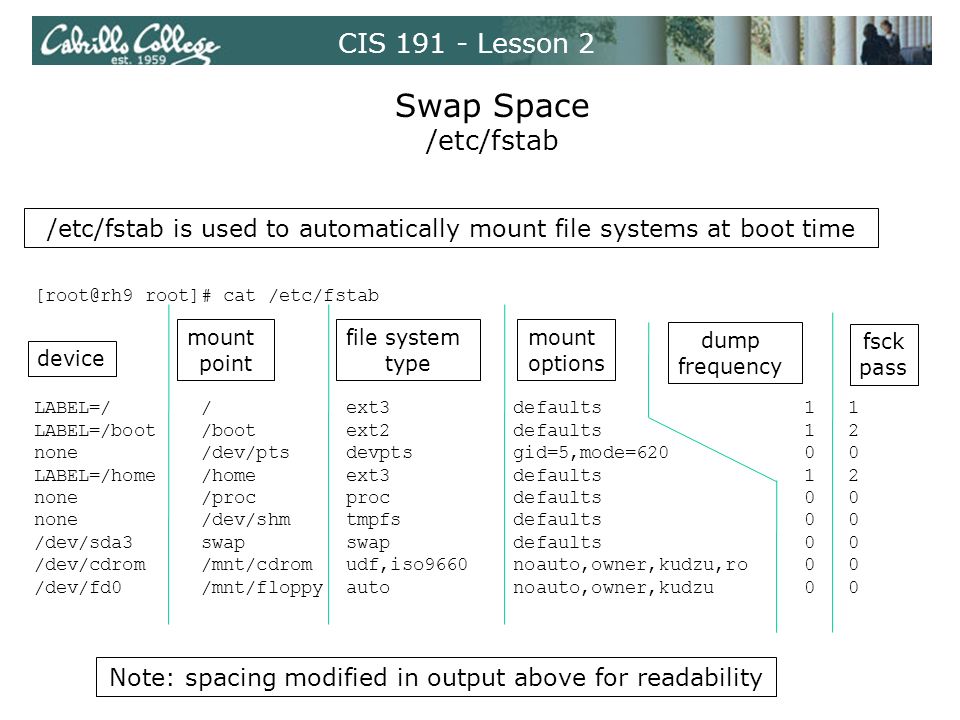 Cabrillo College est. 1959

CIS 191 - Lesson 2

Swap Space
/etc/fstab

/etc/fstab is used to automatically mount file systems at boot time

[root@rh9 root]# cat /etc/fstab

| device | mount point | file system type | mount options | dump frequency | fsck pass |
|---|---|---|---|---|---|
| LABEL=/ | / | ext3 | defaults | 1 | 1 |
| LABEL=/boot | /boot | ext2 | defaults | 1 | 2 |
| none | /dev/pts | devpts | gid=5,mode=620 | 0 | 0 |
| LABEL=/home | /home | ext3 | defaults | 1 | 2 |
| none | /proc | proc | defaults | 0 | 0 |
| none | /dev/shm | tmpfs | defaults | 0 | 0 |
| /dev/sda3 | swap | swap | defaults | 0 | 0 |
| /dev/cdrom | /mnt/cdrom | udf,iso9660 | noauto,owner,kudzu,ro | 0 | 0 |
| /dev/fd0 | /mnt/floppy | auto | noauto,owner,kudzu | 0 | 0 |

Note: spacing modified in output above for readability